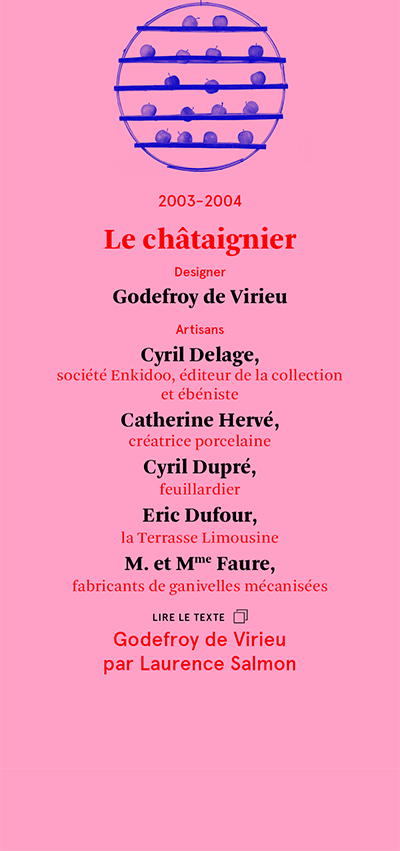 2003-2004

Le châtaignier

Designer

Godefroy de Virieu

Artisans

Cyril Delage,
société Enkidoo, éditeur de la collection et ébéniste

Catherine Hervé,
créatrice porcelaine

Cyril Dupré,
feuillardier

Eric Dufour,
la Terrasse Limousine

M. et M$^{me}$ Faure,
fabricants de ganivelles mécanisées

LIRE LE TEXTE

Godefroy de Virieu
par Laurence Salmon